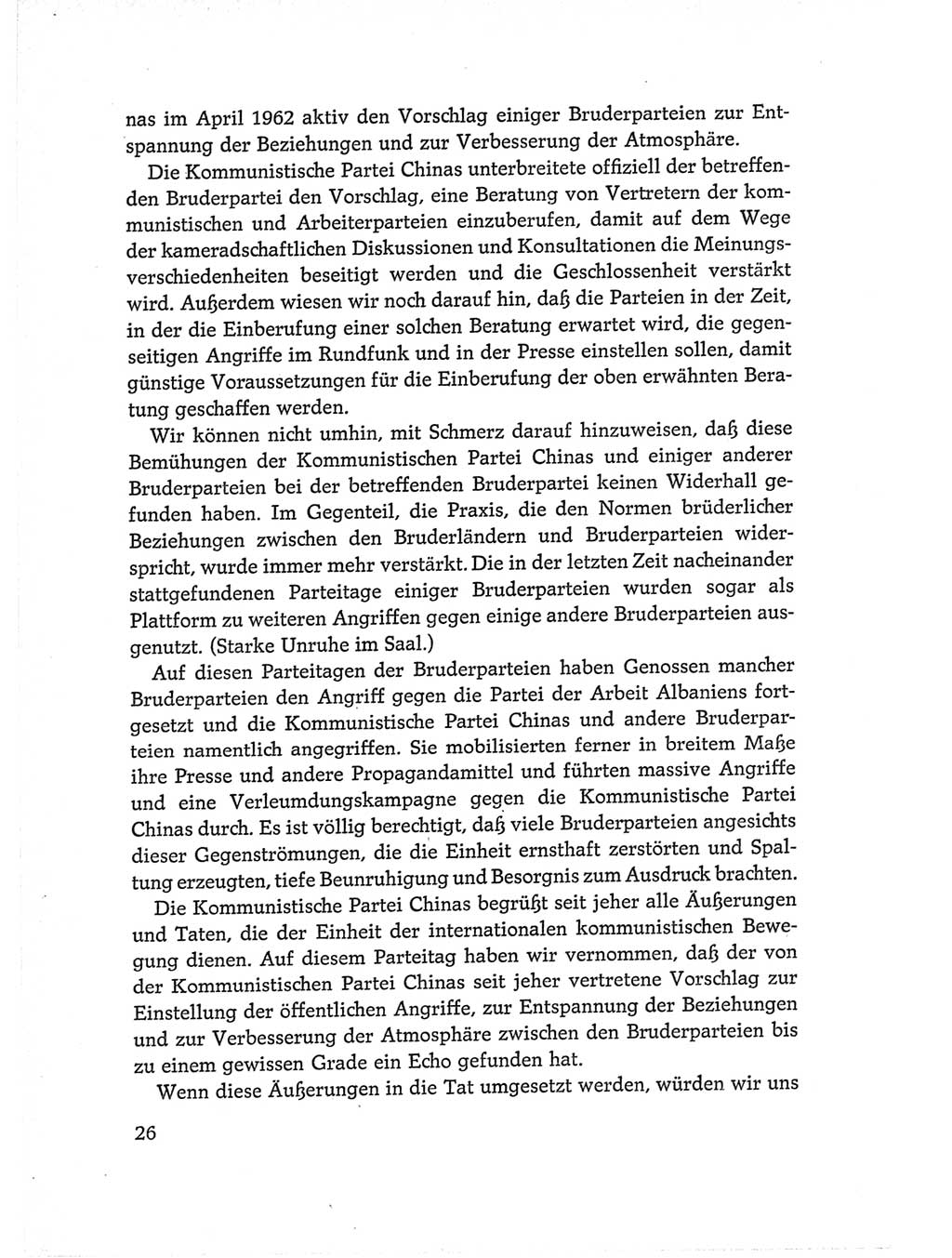 nas im April 1962 aktiv den Vorschlag einiger Bruderparteien zur Entspannung der Beziehungen und zur Verbesserung der Atmosphäre.

Die Kommunistische Partei Chinas unterbreitete offiziell der betreffenden Bruderpartei den Vorschlag, eine Beratung von Vertretern der kommunistischen und Arbeiterparteien einzuberufen, damit auf dem Wege der kameradschaftlichen Diskussionen und Konsultationen die Meinungsverschiedenheiten beseitigt werden und die Geschlossenheit verstärkt wird. Außerdem wiesen wir noch darauf hin, daß die Parteien in der Zeit, in der die Einberufung einer solchen Beratung erwartet wird, die gegenseitigen Angriffe im Rundfunk und in der Presse einstellen sollen, damit günstige Voraussetzungen für die Einberufung der oben erwähnten Beratung geschaffen werden.

Wir können nicht umhin, mit Schmerz darauf hinzuweisen, daß diese Bemühungen der Kommunistischen Partei Chinas und einiger anderer Bruderparteien bei der betreffenden Bruderpartei keinen Widerhall gefunden haben. Im Gegenteil, die Praxis, die den Normen brüderlicher Beziehungen zwischen den Bruderländern und Bruderparteien widerspricht, wurde immer mehr verstärkt. Die in der letzten Zeit nacheinander stattgefundenen Parteitage einiger Bruderparteien wurden sogar als Plattform zu weiteren Angriffen gegen einige andere Bruderparteien ausgenutzt. (Starke Unruhe im Saal.)

Auf diesen Parteitagen der Bruderparteien haben Genossen mancher Bruderparteien den Angriff gegen die Partei der Arbeit Albaniens fortgesetzt und die Kommunistische Partei Chinas und andere Bruderparteien namentlich angegriffen. Sie mobilisierten ferner in breitem Maße ihre Presse und andere Propagandamittel und führten massive Angriffe und eine Verleumdungskampagne gegen die Kommunistische Partei Chinas durch. Es ist völlig berechtigt, daß viele Bruderparteien angesichts dieser Gegenströmungen, die die Einheit ernsthaft zerstörten und Spaltung erzeugten, tiefe Beunruhigung und Besorgnis zum Ausdruck brachten.

Die Kommunistische Partei Chinas begrüßt seit jeher alle Äußerungen und Taten, die der Einheit der internationalen kommunistischen Bewegung dienen. Auf diesem Parteitag haben wir vernommen, daß der von der Kommunistischen Partei Chinas seit jeher vertretene Vorschlag zur Einstellung der öffentlichen Angriffe, zur Entspannung der Beziehungen und zur Verbesserung der Atmosphäre zwischen den Bruderparteien bis zu einem gewissen Grade ein Echo gefunden hat.

Wenn diese Äußerungen in die Tat umgesetzt werden, würden wir uns

26